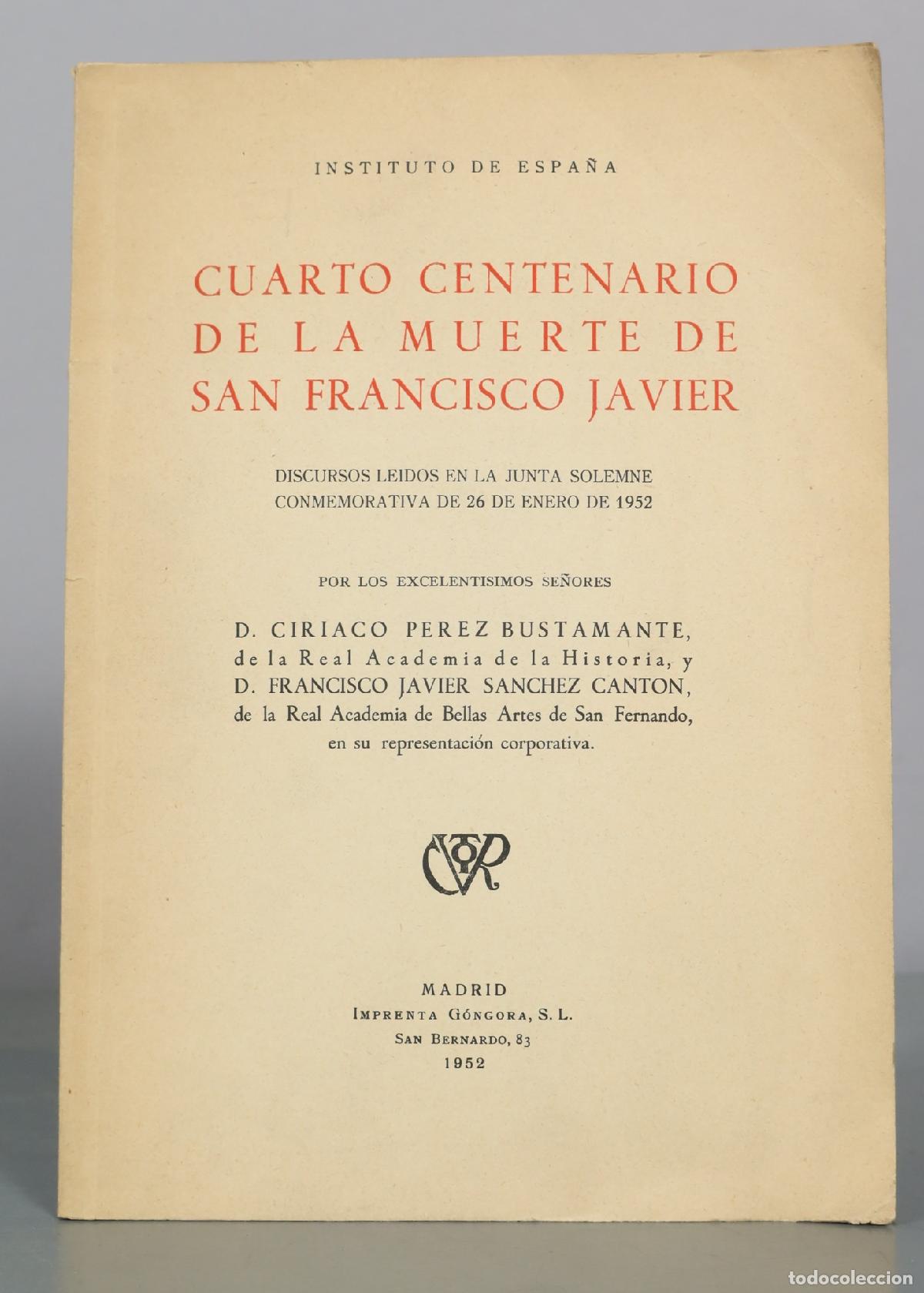 INSTITUTO DE ESPAÑA

CUARTO CENTENARIO DE LA MUERTE DE SAN FRANCISCO JAVIER

DISCURSOS LEIDOS EN LA JUNTA SOLEMNE CONMEMORATIVA DE 26 DE ENERO DE 1952

POR LOS EXCELENTISIMOS SEÑORES

D. CIRIACO PEREZ BUSTAMANTE, de la Real Academia de la Historia, y D. FRANCISCO JAVIER SANCHEZ CANTON, de la Real Academia de Bellas Artes de San Fernando, en su representación corporativa.

MADRID
IMPRENTA GÓNGORA, S. L.
SAN BERNARDO, 83
1952

todocoleccion